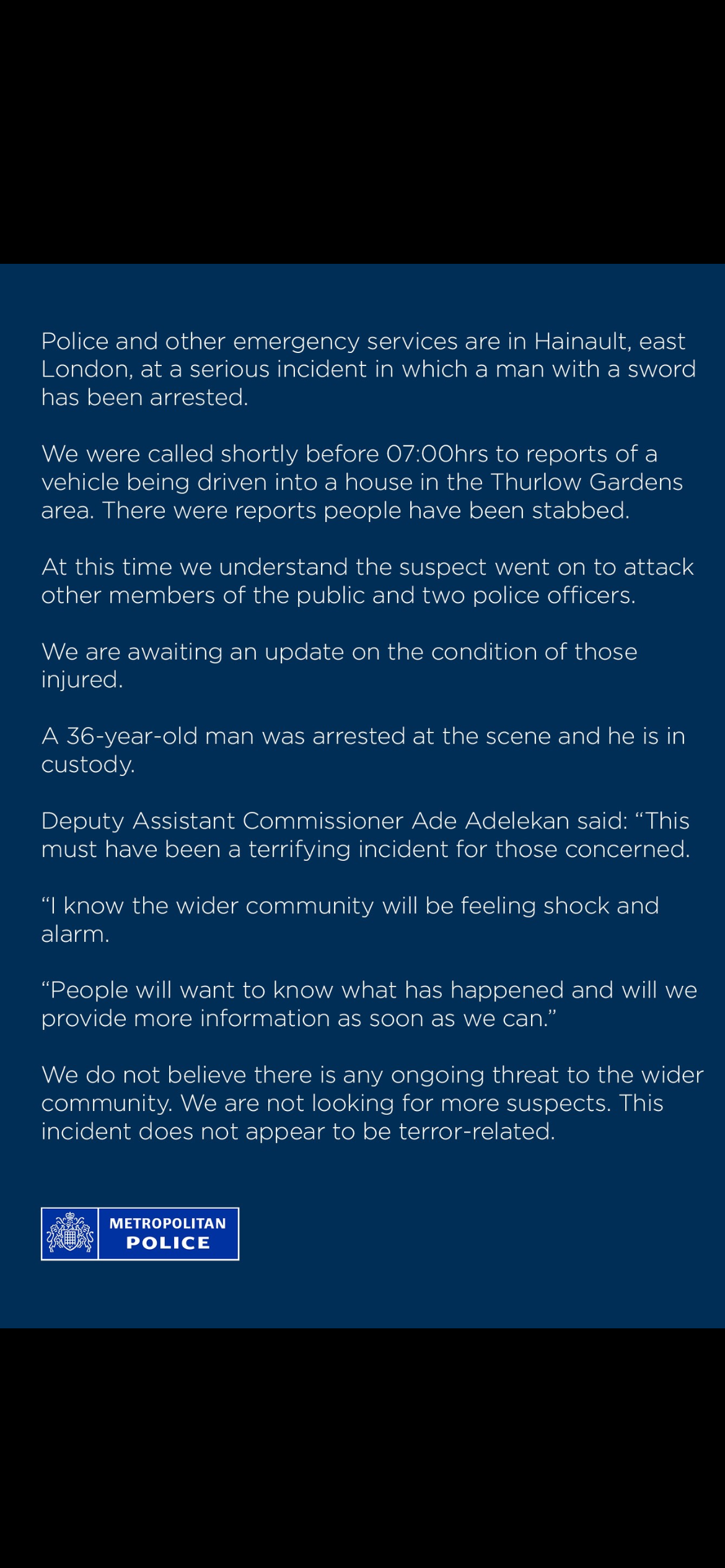 Police and other emergency services are in Hainault, east London, at a serious incident in which a man with a sword has been arrested.

We were called shortly before 07:00hrs to reports of a vehicle being driven into a house in the Thurlow Gardens area. There were reports people have been stabbed.

At this time we understand the suspect went on to attack other members of the public and two police officers.

We are awaiting an update on the condition of those injured.

A 36-year-old man was arrested at the scene and he is in custody.

Deputy Assistant Commissioner Ade Adelekan said: “This must have been a terrifying incident for those concerned.

“I know the wider community will be feeling shock and alarm.

“People will want to know what has happened and will we provide more information as soon as we can.”

We do not believe there is any ongoing threat to the wider community. We are not looking for more suspects. This incident does not appear to be terror-related.

METROPOLITAN POLICE